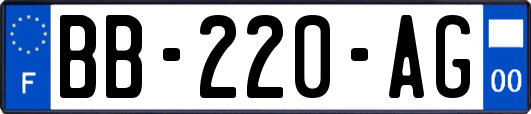 F

BB-220-AG

00